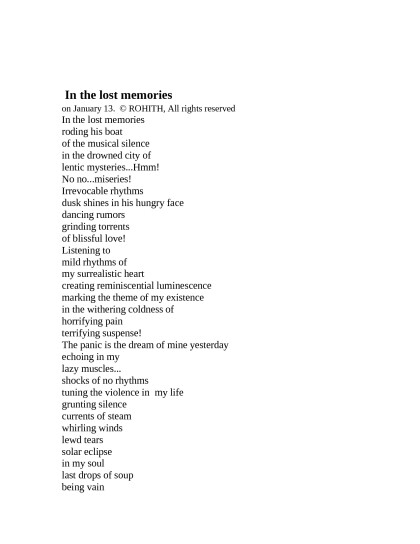 In the lost memories
on January 13. © ROHITH, All rights reserved
In the lost memories
roding his boat
of the musical silence
in the drowned city of
lentic mysteries...Hmm!
No no...miseries!
Irrevocable rhythms
dusk shines in his hungry face
dancing rumors
grinding torrents
of blissful love!
Listening to
mild rhythms of
my surrealistic heart
creating reminiscential luminescence
marking the theme of my existence
in the withering coldness of
horrifying pain
terrifying suspense!
The panic is the dream of mine yesterday
echoing in my
lazy muscles...
shocks of no rhythms
tuning the violence in my life
grunting silence
currents of steam
whirling winds
lewd tears
solar eclipse
in my soul
last drops of soup
being vain